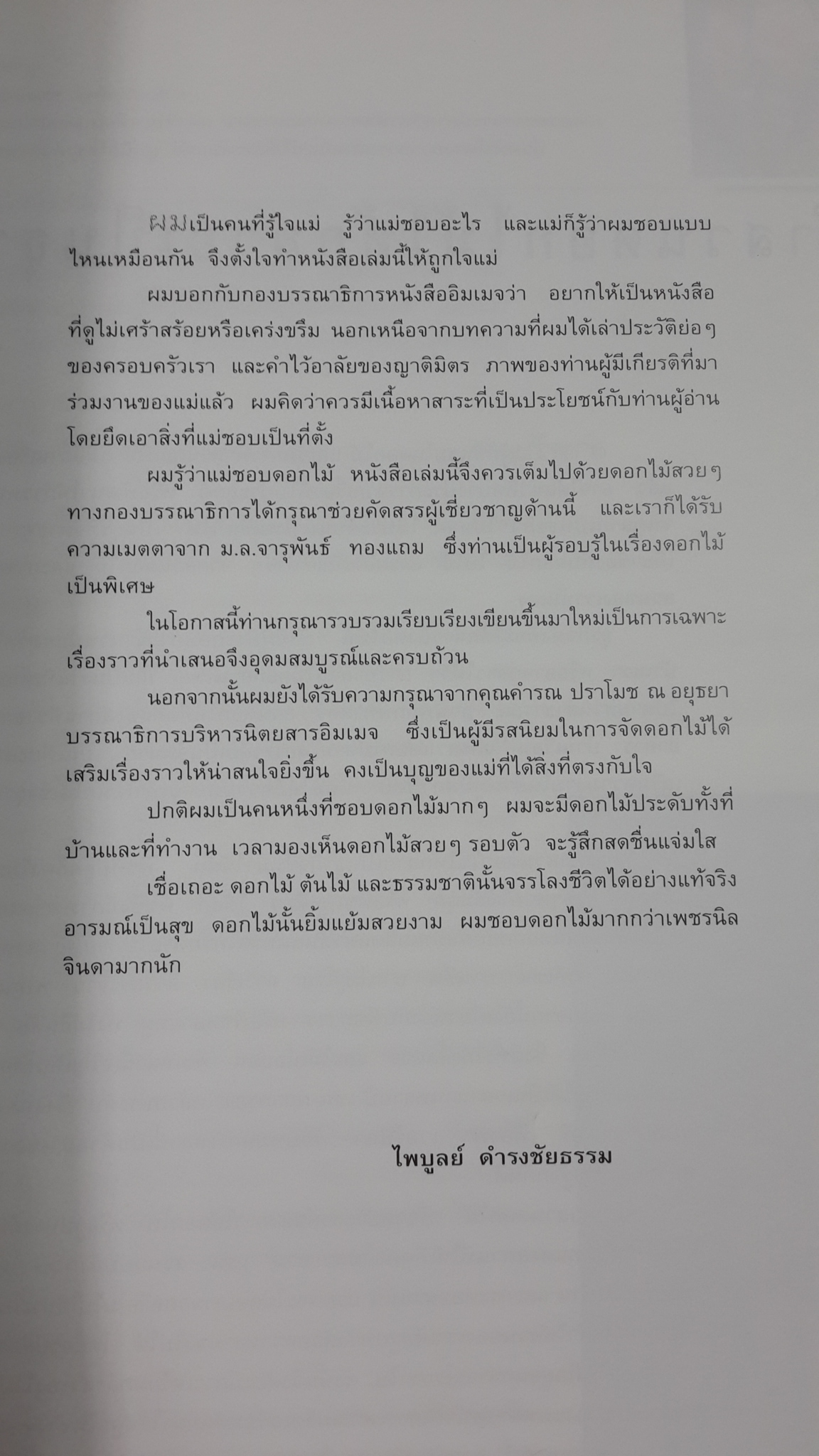 ผมเป็นคนที่รู้ใจแม่ รู้ว่าแม่ชอบอะไร และแม่ก็รู้ว่าผมชอบแบบไหนเหมือนกัน จึงตั้งใจทำหนังสือเล่มนี้ให้ถูกใจแม่

ผมบอกกับกองบรรณาธิการหนังสืออิมเมจว่า อยากให้เป็นหนังสือที่ดูไม่เศร้าสร้อยหรือเคร่งขรึม นอกเหนือจากบทความที่ผมได้เล่าประวัติย่อๆ ของครอบครัวเรา และคำไว้อาลัยของญาติมิตร ภาพของท่านผู้มีเกียรติที่มาร่วมงานของแม่แล้ว ผมคิดว่าควรมีเนื้อหาสาระที่เป็นประโยชน์กับท่านผู้อ่าน โดยยึดเอาสิ่งที่แม่ชอบเป็นที่ตั้ง

ผมรู้ว่าแม่ชอบดอกไม้ หนังสือเล่มนี้จึงควรเต็มไปด้วยดอกไม้สวยๆ ทางกองบรรณาธิการได้กรุณาช่วยคัดสรรผู้เชี่ยวชาญด้านนี้ และเราก็ได้รับความเมตตาจาก ม.ล.จารุพันธ์ ทองแถม ซึ่งท่านเป็นผู้รอบรู้ในเรื่องดอกไม้เป็นพิเศษ

ในโอกาสนี้ท่านกรุณารวบรวมเรียบเรียงเขียนขึ้นมาใหม่เป็นการเฉพาะ เรื่องราวที่นำเสนอจึงอุดมสมบูรณ์และครบถ้วน

นอกจากนั้นผมยังได้รับความกรุณาจากคุณคำรณ ปราโมช ณ อยุธยา บรรณาธิการบริหารนิตยสารอิมเมจ ซึ่งเป็นผู้มีรสนิยมในการจัดดอกไม้ได้เสริมเรื่องราวให้น่าสนใจยิ่งขึ้น คงเป็นบุญของแม่ที่ได้สิ่งที่ตรงกับใจ

ปกติผมเป็นคนหนึ่งที่ชอบดอกไม้มากๆ ผมจะมีดอกไม้ประดับทั้งที่บ้านและที่ทำงาน เวลามองเห็นดอกไม้สวยๆ รอบตัว จะรู้สึกสดชื่นแจ่มใส

เชื่อเถอะ ดอกไม้ ต้นไม้ และธรรมชาตินั้นจรรโลงชีวิตได้อย่างแท้จริง อารมณ์เป็นสุข ดอกไม้นั้นยิ้มแย้มสวยงาม ผมชอบดอกไม้มากกว่าเพชรนิลจินดามากนัก

ไพบูลย์ ดำรงชัยธรรม